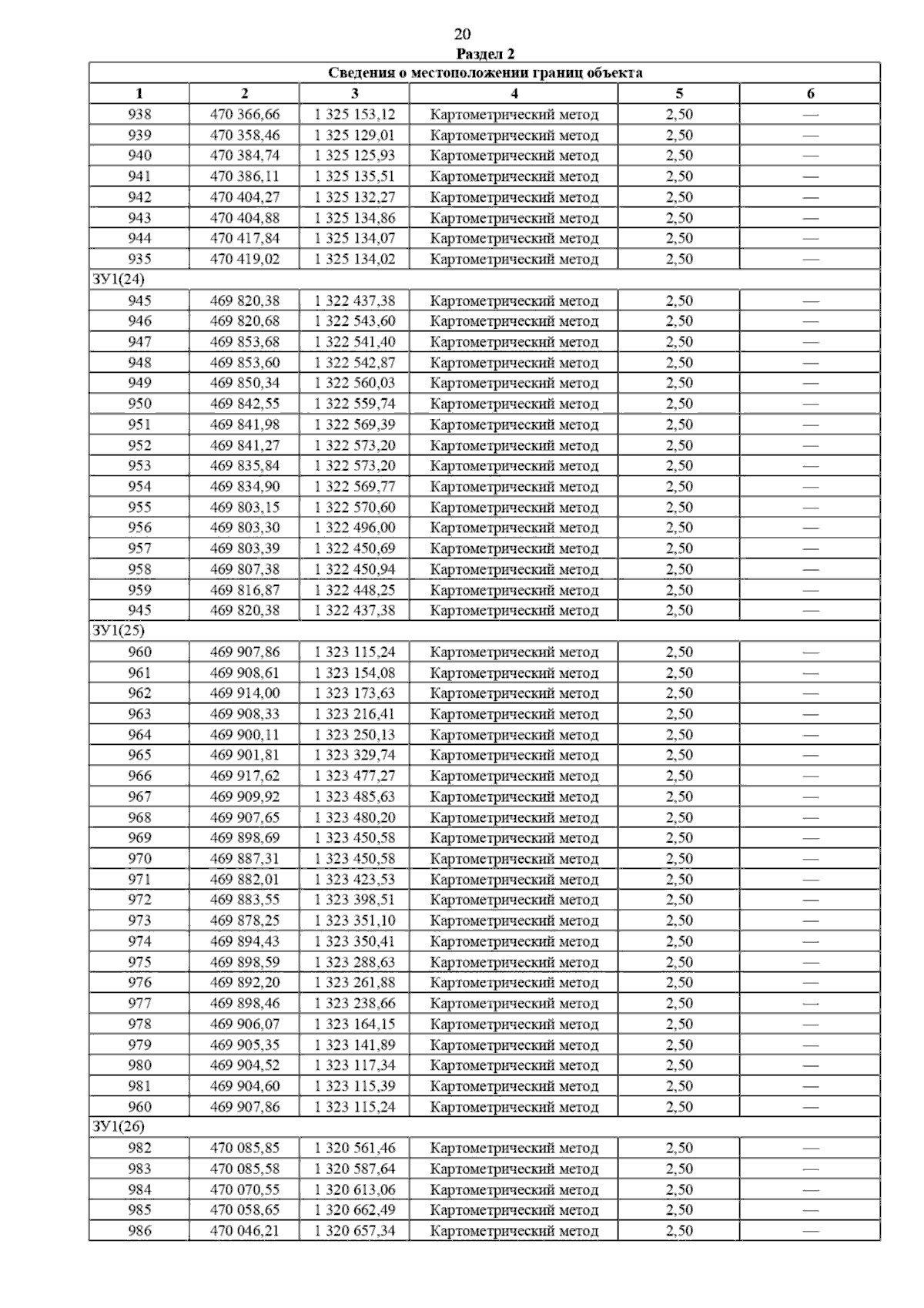 20

Раздел 2

| Сведения о местоположении границ объекта | | | | | |
|---|---|---|---|---|---|
| 1 | 2 | 3 | 4 | 5 | 6 |
| 938 | 470 366,66 | 1 325 153,12 | Картометрический метод | 2,50 | — |
| 939 | 470 358,46 | 1 325 129,01 | Картометрический метод | 2,50 | — |
| 940 | 470 384,74 | 1 325 125,93 | Картометрический метод | 2,50 | — |
| 941 | 470 386,11 | 1 325 135,51 | Картометрический метод | 2,50 | — |
| 942 | 470 404,27 | 1 325 132,27 | Картометрический метод | 2,50 | — |
| 943 | 470 404,88 | 1 325 134,86 | Картометрический метод | 2,50 | — |
| 944 | 470 417,84 | 1 325 134,07 | Картометрический метод | 2,50 | — |
| 935 | 470 419,02 | 1 325 134,02 | Картометрический метод | 2,50 | — |
| ЗУ1(24) | | | | | |
| 945 | 469 820,38 | 1 322 437,38 | Картометрический метод | 2,50 | — |
| 946 | 469 820,68 | 1 322 543,60 | Картометрический метод | 2,50 | — |
| 947 | 469 853,68 | 1 322 541,40 | Картометрический метод | 2,50 | — |
| 948 | 469 853,60 | 1 322 542,87 | Картометрический метод | 2,50 | — |
| 949 | 469 850,34 | 1 322 560,03 | Картометрический метод | 2,50 | — |
| 950 | 469 842,55 | 1 322 559,74 | Картометрический метод | 2,50 | — |
| 951 | 469 841,98 | 1 322 569,39 | Картометрический метод | 2,50 | — |
| 952 | 469 841,27 | 1 322 573,20 | Картометрический метод | 2,50 | — |
| 953 | 469 835,84 | 1 322 573,20 | Картометрический метод | 2,50 | — |
| 954 | 469 834,90 | 1 322 569,77 | Картометрический метод | 2,50 | — |
| 955 | 469 803,15 | 1 322 570,60 | Картометрический метод | 2,50 | — |
| 956 | 469 803,30 | 1 322 496,00 | Картометрический метод | 2,50 | — |
| 957 | 469 803,39 | 1 322 450,69 | Картометрический метод | 2,50 | — |
| 958 | 469 807,38 | 1 322 450,94 | Картометрический метод | 2,50 | — |
| 959 | 469 816,87 | 1 322 448,25 | Картометрический метод | 2,50 | — |
| 945 | 469 820,38 | 1 322 437,38 | Картометрический метод | 2,50 | — |
| ЗУ1(25) | | | | | |
| 960 | 469 907,86 | 1 323 115,24 | Картометрический метод | 2,50 | — |
| 961 | 469 908,61 | 1 323 154,08 | Картометрический метод | 2,50 | — |
| 962 | 469 914,00 | 1 323 173,63 | Картометрический метод | 2,50 | — |
| 963 | 469 908,33 | 1 323 216,41 | Картометрический метод | 2,50 | — |
| 964 | 469 900,11 | 1 323 250,13 | Картометрический метод | 2,50 | — |
| 965 | 469 901,81 | 1 323 329,74 | Картометрический метод | 2,50 | — |
| 966 | 469 917,62 | 1 323 477,27 | Картометрический метод | 2,50 | — |
| 967 | 469 909,92 | 1 323 485,63 | Картометрический метод | 2,50 | — |
| 968 | 469 907,65 | 1 323 480,20 | Картометрический метод | 2,50 | — |
| 969 | 469 898,69 | 1 323 450,58 | Картометрический метод | 2,50 | — |
| 970 | 469 887,31 | 1 323 450,58 | Картометрический метод | 2,50 | — |
| 971 | 469 882,01 | 1 323 423,53 | Картометрический метод | 2,50 | — |
| 972 | 469 883,55 | 1 323 398,51 | Картометрический метод | 2,50 | — |
| 973 | 469 878,25 | 1 323 351,10 | Картометрический метод | 2,50 | — |
| 974 | 469 894,43 | 1 323 350,41 | Картометрический метод | 2,50 | — |
| 975 | 469 898,59 | 1 323 288,63 | Картометрический метод | 2,50 | — |
| 976 | 469 892,20 | 1 323 261,88 | Картометрический метод | 2,50 | — |
| 977 | 469 898,46 | 1 323 238,66 | Картометрический метод | 2,50 | — |
| 978 | 469 906,07 | 1 323 164,15 | Картометрический метод | 2,50 | — |
| 979 | 469 905,35 | 1 323 141,89 | Картометрический метод | 2,50 | — |
| 980 | 469 904,52 | 1 323 117,34 | Картометрический метод | 2,50 | — |
| 981 | 469 904,60 | 1 323 115,39 | Картометрический метод | 2,50 | — |
| 960 | 469 907,86 | 1 323 115,24 | Картометрический метод | 2,50 | — |
| ЗУ1(26) | | | | | |
| 982 | 470 085,85 | 1 320 561,46 | Картометрический метод | 2,50 | — |
| 983 | 470 085,58 | 1 320 587,64 | Картометрический метод | 2,50 | — |
| 984 | 470 070,55 | 1 320 613,06 | Картометрический метод | 2,50 | — |
| 985 | 470 058,65 | 1 320 662,49 | Картометрический метод | 2,50 | — |
| 986 | 470 046,21 | 1 320 657,34 | Картометрический метод | 2,50 | — |